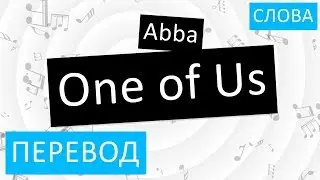 СЛОВА

Abba

One of Us

ПЕРЕВОД